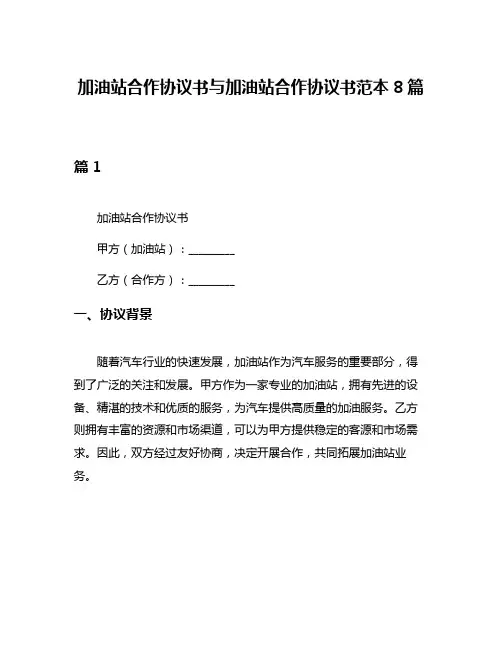 加油站合作协议书与加油站合作协议书范本 8 篇

篇 1

加油站合作协议书

甲方（加油站）：________

乙方（合作方）：________

一、协议背景

随着汽车行业的快速发展，加油站作为汽车服务的重要部分，得到了广泛的关注和发展。甲方作为一家专业的加油站，拥有先进的设备、精湛的技术和优质的服务，为汽车提供高质量的加油服务。乙方则拥有丰富的资源和市场渠道，可以为甲方提供稳定的客源和市场需求。因此，双方经过友好协商，决定开展合作，共同拓展加油站业务。